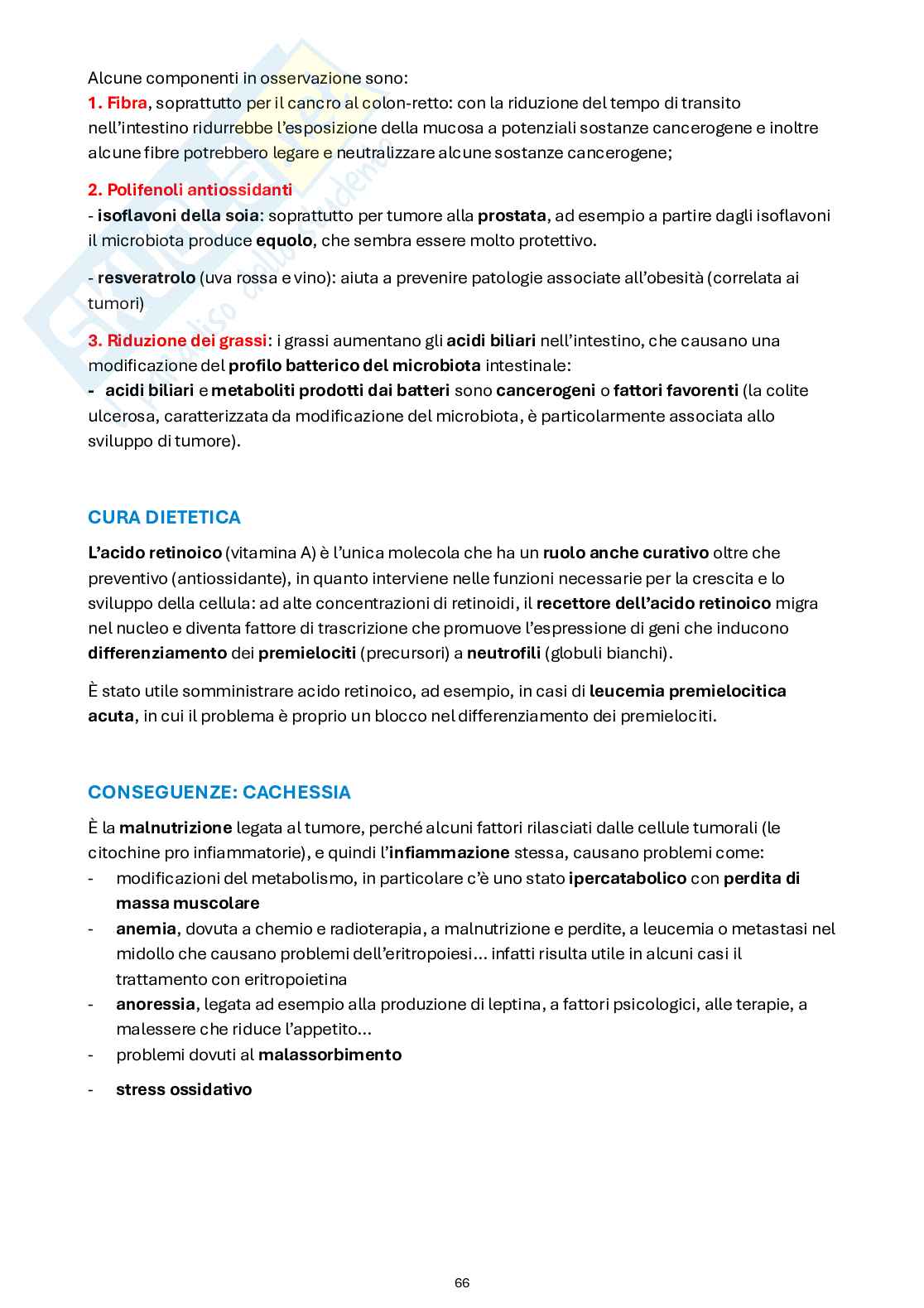 Alcune componenti in osservazione sono:
1. Fibra, soprattutto per il cancro al colon-retto: con la riduzione del tempo di transito nell'intestino ridurrebbe l'esposizione della mucosa a potenziali sostanze cancerogene e inoltre alcune fibre potrebbero legare e neutralizzare alcune sostanze cancerogene;

2. Polifenoli antiossidanti
- isoflavoni della soia: soprattutto per tumore alla prostata, ad esempio a partire dagli isoflavoni il microbiota produce equolo, che sembra essere molto protettivo.

- resveratrolo (uva rossa e vino): aiuta a prevenire patologie associate all'obesità (correlata ai tumori)

3. Riduzione dei grassi: i grassi aumentano gli acidi biliari nell'intestino, che causano una modificazione del profilo batterico del microbiota intestinale:
- acidi biliari e metaboliti prodotti dai batteri sono cancerogeni o fattori favorenti (la colite ulcerosa, caratterizzata da modificazione del microbiota, è particolarmente associata allo sviluppo di tumore).

CURA DIETETICA

L'acido retinoico (vitamina A) è l'unica molecola che ha un ruolo anche curativo oltre che preventivo (antiossidante), in quanto interviene nelle funzioni necessarie per la crescita e lo sviluppo della cellula: ad alte concentrazioni di retinoidi, il recettore dell'acido retinoico migra nel nucleo e diventa fattore di trascrizione che promuove l'espressione di geni che inducono differenziamento dei premielociti (precursori) a neutrofili (globuli bianchi).

È stato utile somministrare acido retinoico, ad esempio, in casi di leucemia premielocitica acuta, in cui il problema è proprio un blocco nel differenziamento dei premielociti.

CONSEGUENZE: CACHESSIA

È la malnutrizione legata al tumore, perché alcuni fattori rilasciati dalle cellule tumorali (le citochine pro infiammatorie), e quindi l'infiammazione stessa, causano problemi come:
- modificazioni del metabolismo, in particolare c'è uno stato ipercatabolico con perdita di massa muscolare
- anemia, dovuta a chemio e radioterapia, a malnutrizione e perdite, a leucemia o metastasi nel midollo che causano problemi dell'eritropoiesi... infatti risulta utile in alcuni casi il trattamento con eritropoietina
- anoressia, legata ad esempio alla produzione di leptina, a fattori psicologici, alle terapie, a malessere che riduce l'appetito...
- problemi dovuti al malassorbimento
- stress ossidativo

66